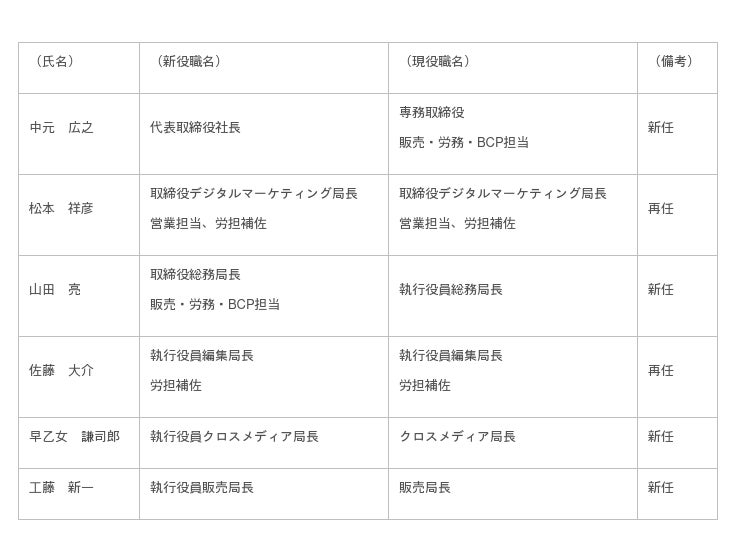 | （氏名） | （新役職名） | （現役職名） | （備考） |
|---|---|---|---|
| 中元　広之 | 代表取締役社長 | 専務取締役 販売・労務・BCP担当 | 新任 |
| 松本　祥彦 | 取締役デジタルマーケティング局長 営業担当、労担補佐 | 取締役デジタルマーケティング局長 営業担当、労担補佐 | 再任 |
| 山田　亮 | 取締役総務局長 販売・労務・BCP担当 | 執行役員総務局長 | 新任 |
| 佐藤　大介 | 執行役員編集局長 労担補佐 | 執行役員編集局長 労担補佐 | 再任 |
| 早乙女　謙司郎 | 執行役員クロスメディア局長 | クロスメディア局長 | 新任 |
| 工藤　新一 | 執行役員販売局長 | 販売局長 | 新任 |